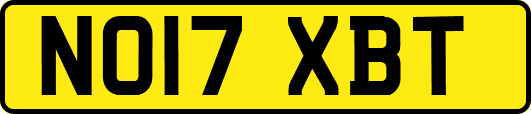 NO17 XBT